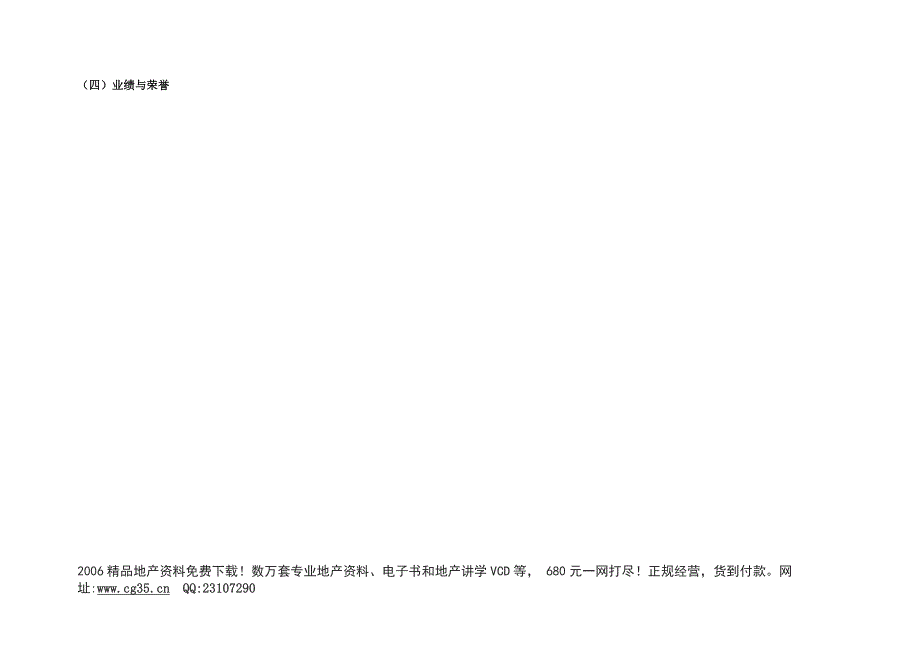 （四）业绩与荣誉

2006 精品地产资料免费下载！数万套专业地产资料、电子书和地产讲学 VCD 等， 680 元一网打尽！正规经营，货到付款。网址:www.cg35.cn QQ:23107290